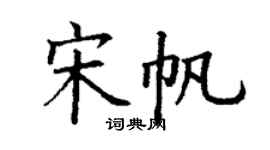 宋帆

词典网